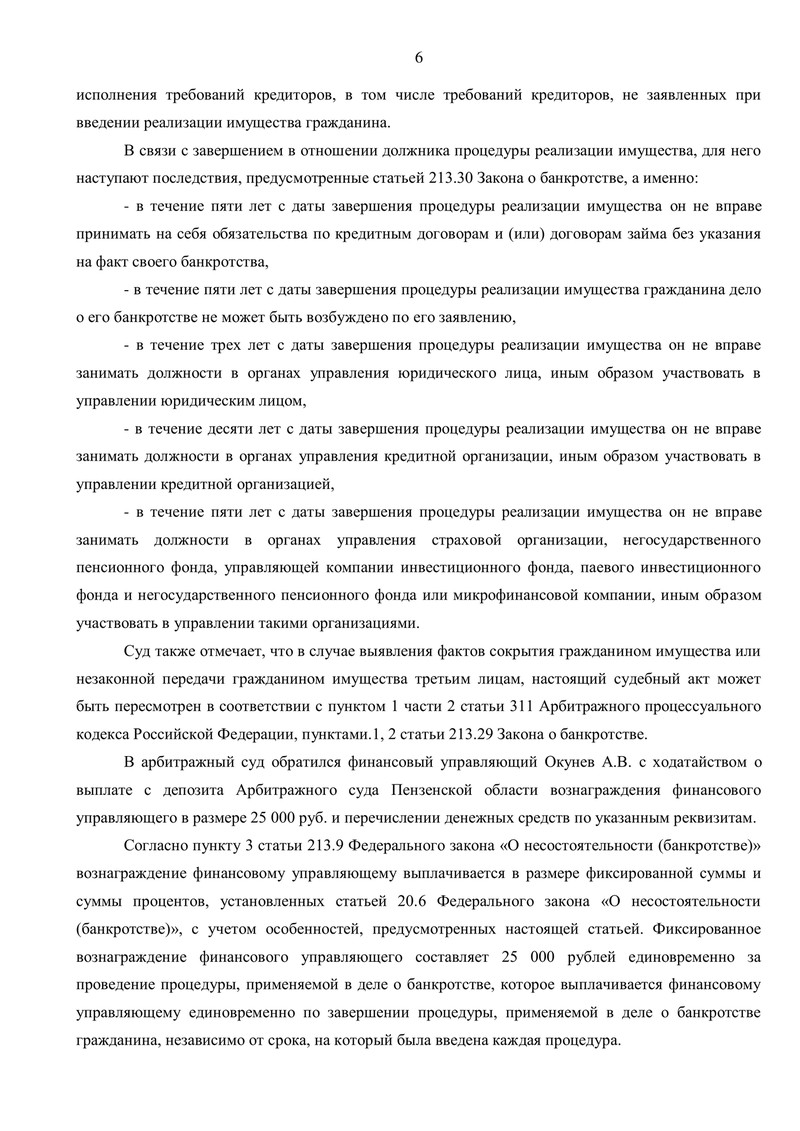 6

исполнения требований кредиторов, в том числе требований кредиторов, не заявленных при введении реализации имущества гражданина.

В связи с завершением в отношении должника процедуры реализации имущества, для него наступают последствия, предусмотренные статьей 213.30 Закона о банкротстве, а именно:

- в течение пяти лет с даты завершения процедуры реализации имущества он не вправе принимать на себя обязательства по кредитным договорам и (или) договорам займа без указания на факт своего банкротства,

- в течение пяти лет с даты завершения процедуры реализации имущества гражданина дело о его банкротстве не может быть возбуждено по его заявлению,

- в течение трех лет с даты завершения процедуры реализации имущества он не вправе занимать должности в органах управления юридического лица, иным образом участвовать в управлении юридическим лицом,

- в течение десяти лет с даты завершения процедуры реализации имущества он не вправе занимать должности в органах управления кредитной организации, иным образом участвовать в управлении кредитной организацией,

- в течение пяти лет с даты завершения процедуры реализации имущества он не вправе занимать должности в органах управления страховой организации, негосударственного пенсионного фонда, управляющей компании инвестиционного фонда, паевого инвестиционного фонда и негосударственного пенсионного фонда или микрофинансовой компании, иным образом участвовать в управлении такими организациями.

Суд также отмечает, что в случае выявления фактов сокрытия гражданином имущества или незаконной передачи гражданином имущества третьим лицам, настоящий судебный акт может быть пересмотрен в соответствии с пунктом 1 части 2 статьи 311 Арбитражного процессуального кодекса Российской Федерации, пунктами.1, 2 статьи 213.29 Закона о банкротстве.

В арбитражный суд обратился финансовый управляющий Окунев А.В. с ходатайством о выплате с депозита Арбитражного суда Пензенской области вознаграждения финансового управляющего в размере 25 000 руб. и перечислении денежных средств по указанным реквизитам.

Согласно пункту 3 статьи 213.9 Федерального закона «О несостоятельности (банкротстве)» вознаграждение финансовому управляющему выплачивается в размере фиксированной суммы и суммы процентов, установленных статьей 20.6 Федерального закона «О несостоятельности (банкротстве)», с учетом особенностей, предусмотренных настоящей статьей. Фиксированное вознаграждение финансового управляющего составляет 25 000 рублей единовременно за проведение процедуры, применяемой в деле о банкротстве, которое выплачивается финансовому управляющему единовременно по завершении процедуры, применяемой в деле о банкротстве гражданина, независимо от срока, на который была введена каждая процедура.